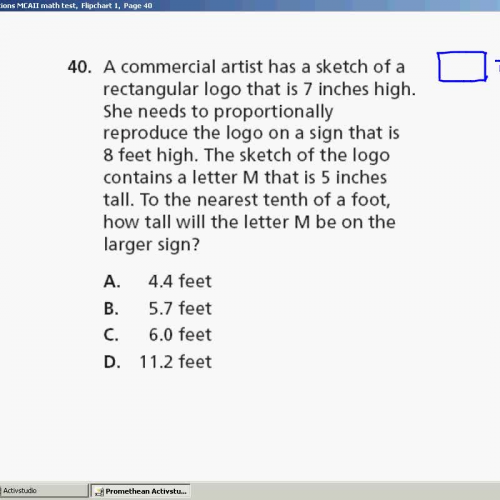 ions MCAII math test, Flipchart 1, Page 40

40. A commercial artist has a sketch of a rectangular logo that is 7 inches high. She needs to proportionally reproduce the logo on a sign that is 8 feet high. The sketch of the logo contains a letter M that is 5 inches tall. To the nearest tenth of a foot, how tall will the letter M be on the larger sign?

A. 4.4 feet
B. 5.7 feet
C. 6.0 feet
D. 11.2 feet

Activstudio
Promethean Activstu...